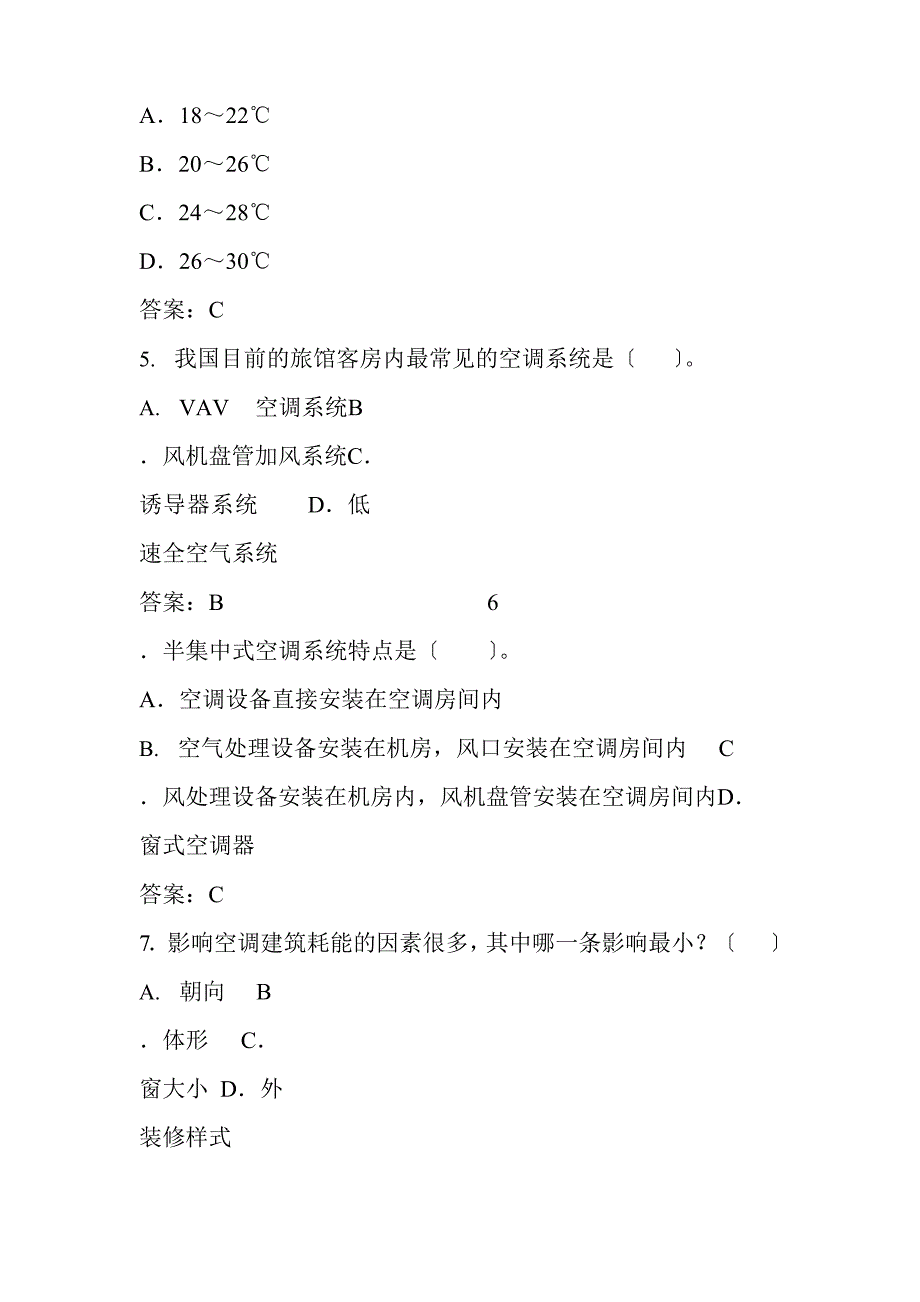 A．18～22℃

B．20～26℃

C．24～28℃

D．26～30℃

答案：C

5. 我国目前的旅馆客房内最常见的空调系统是〔 〕。

A. VAV 空调系统B

．风机盘管加风系统C．

诱导器系统 D．低

速全空气系统

答案：B 6

．半集中式空调系统特点是〔 〕。

A．空调设备直接安装在空调房间内

B. 空气处理设备安装在机房，风口安装在空调房间内 C

．风处理设备安装在机房内，风机盘管安装在空调房间内D．

窗式空调器

答案：C

7. 影响空调建筑耗能的因素很多，其中哪一条影响最小？〔 〕

A. 朝向 B

．体形 C．

窗大小 D．外

装修样式